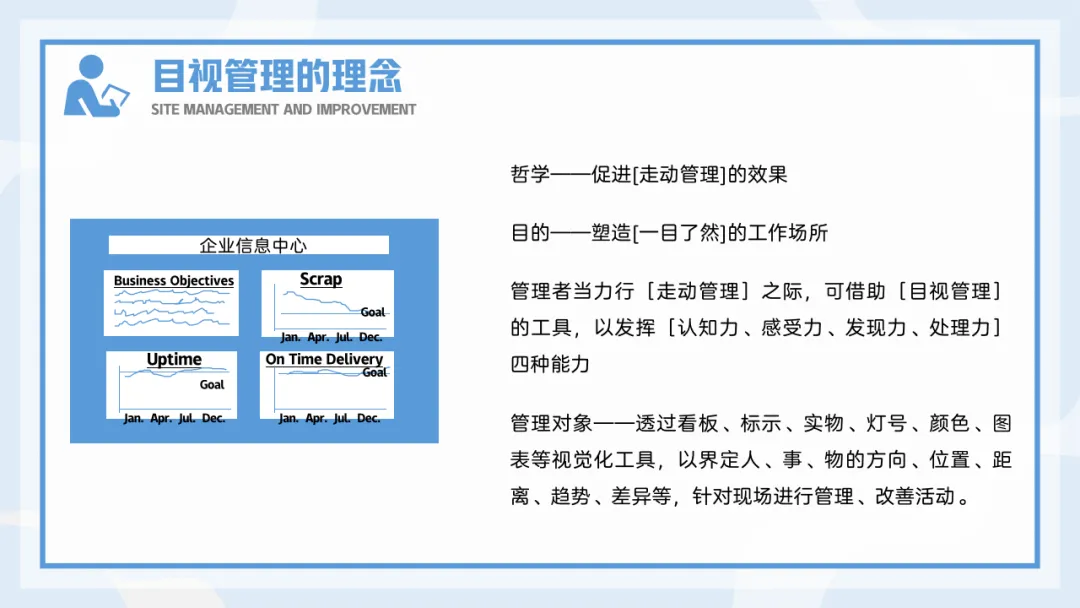 目视管理的理念
SITE MANAGEMENT AND IMPROVEMENT

企业信息中心

Business Objectives

Scrap
Goal
Jan. Apr. Jul. Dec.

Uptime
Goal
Jan. Apr. Jul. Dec.

On Time Delivery
Goal
Jan. Apr. Jul. Dec.

哲学——促进[走动管理]的效果

目的——塑造[一目了然]的工作场所

管理者当力行［走动管理］之际，可借助［目视管理］的工具，以发挥［认知力、感受力、发现力、处理力］四种能力

管理对象——透过看板、标示、实物、灯号、颜色、图表等视觉化工具，以界定人、事、物的方向、位置、距离、趋势、差异等，针对现场进行管理、改善活动。